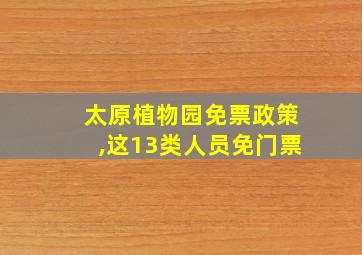 太原植物园免票政策,这13类人员免门票